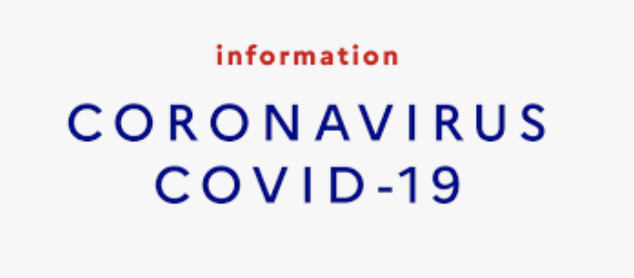 information

CORONAVIRUS
COVID-19